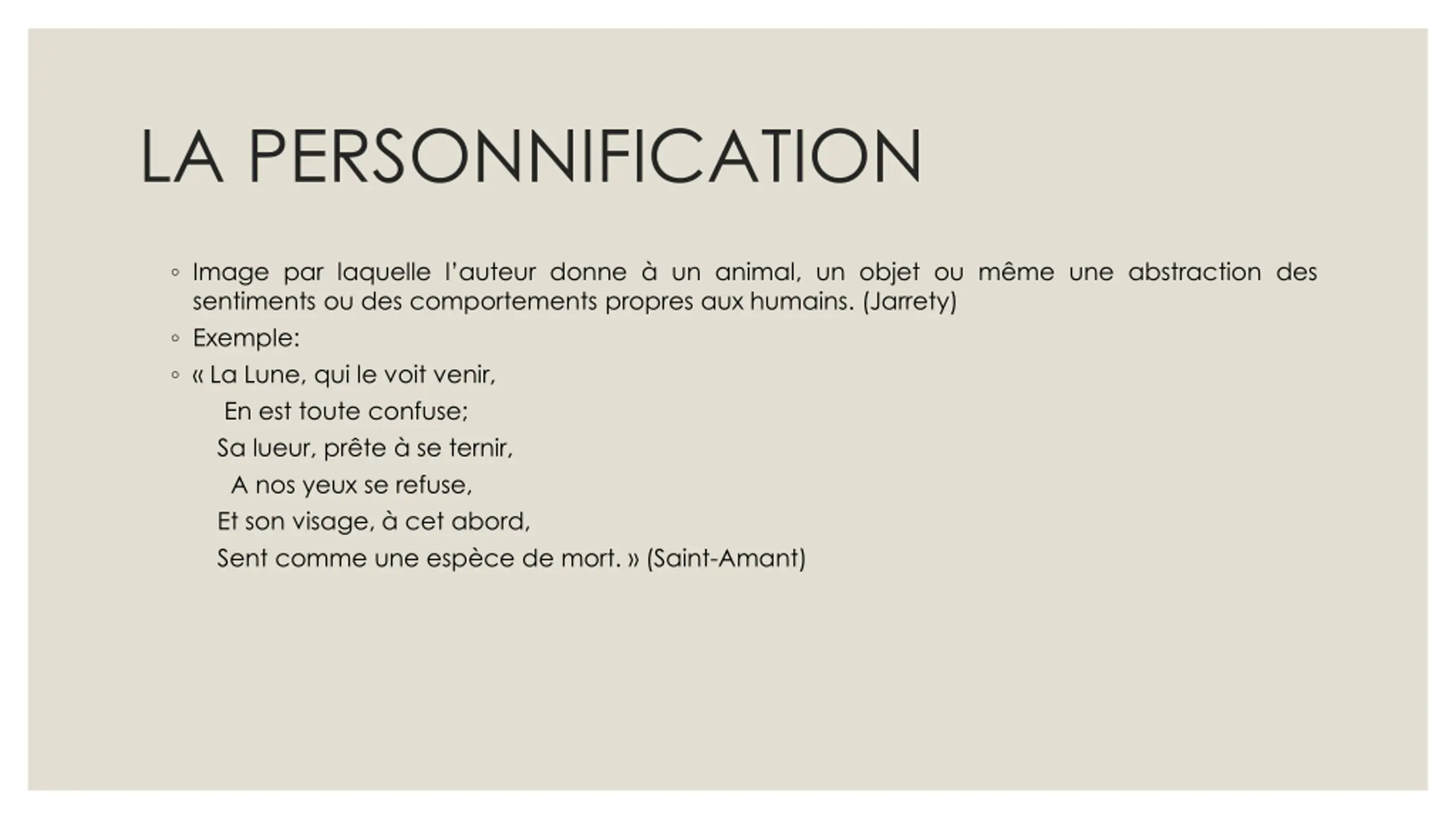 LA PERSONNIFICATION

◦ Image par laquelle l'auteur donne à un animal, un objet ou même une abstraction des sentiments ou des comportements propres aux humains. (Jarrety)

◦ Exemple:

◦ « La Lune, qui le voit venir,
En est toute confuse;
Sa lueur, prête à se ternir,
A nos yeux se refuse,
Et son visage, à cet abord,
Sent comme une espèce de mort. » (Saint-Amant)